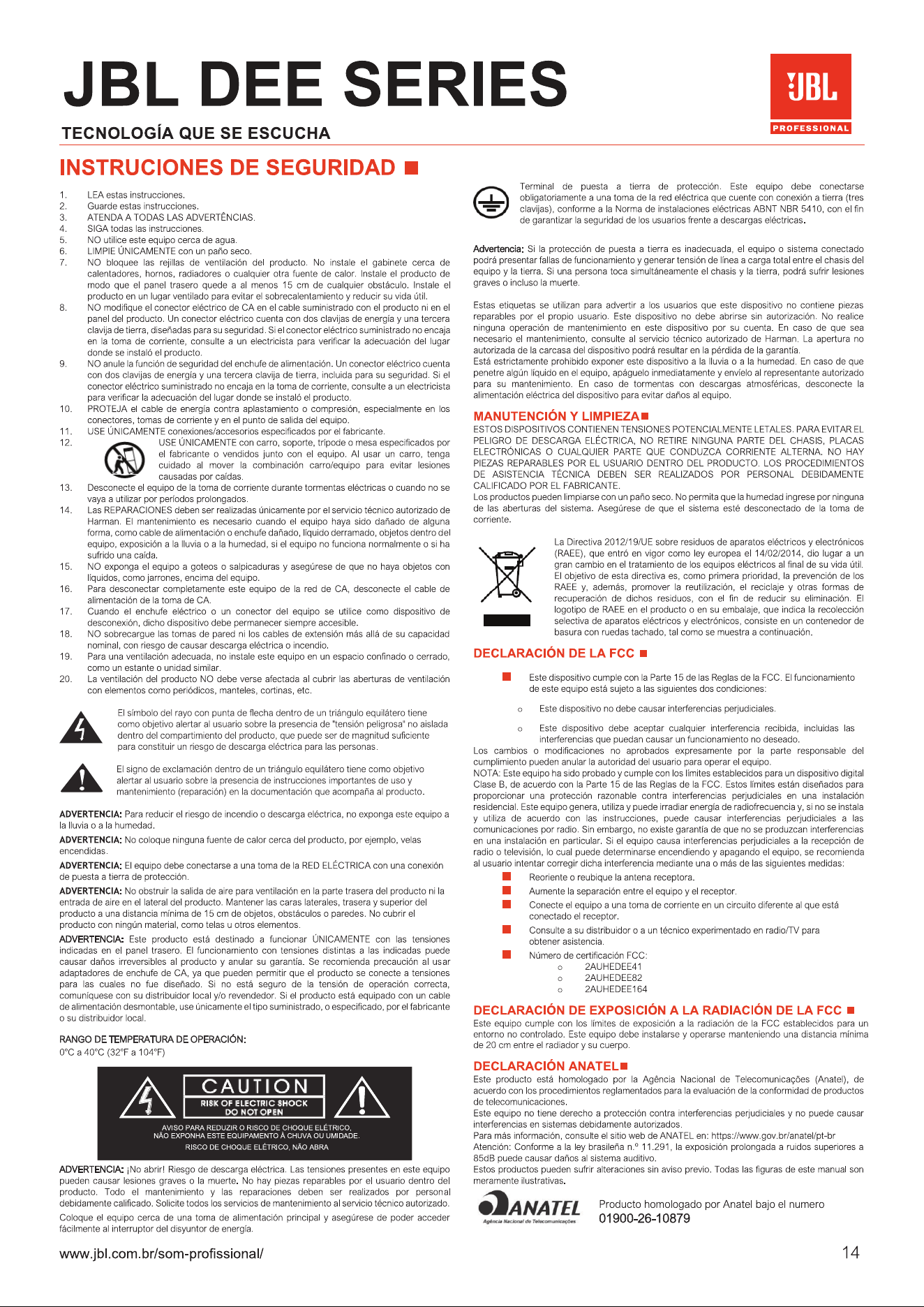 JBL DEE SERIES

TECNOLOGÍA QUE SE ESCUCHA

JBL PROFESSIONAL

INSTRUCIONES DE SEGURIDAD

1. LEA estas instrucciones.
2. Guarde estas instrucciones.
3. ATENDA A TODAS LAS ADVERTÊNCIAS.
4. SIGA todas las instrucciones.
5. NO utilice este equipo cerca de agua.
6. LIMPIE ÚNICAMENTE con un paño seco.
7. NO bloquee las rejillas de ventilación del producto. No instale el gabinete cerca de calentadores, hornos, radiadores o cualquier otra fuente de calor. Instale el producto de modo que el panel trasero quede a al menos 15 cm de cualquier obstáculo. Instale el producto en un lugar ventilado para evitar el sobrecalentamiento y reducir su vida útil.
8. NO modifique el conector eléctrico de CA en el cable suministrado con el producto ni en el panel del producto. Un conector eléctrico cuenta con dos clavijas de energía y una tercera clavija de tierra, diseñadas para su seguridad. Si el conector eléctrico suministrado no encaja en la toma de corriente, consulte a un electricista para verificar la adecuación del lugar donde se instaló el producto.
9. NO anule la función de seguridad del enchufe de alimentación. Un conector eléctrico cuenta con dos clavijas de energía y una tercera clavija de tierra, incluida para su seguridad. Si el conector eléctrico suministrado no encaja en la toma de corriente, consulte a un electricista para verificar la adecuación del lugar donde se instaló el producto.
10. PROTEJA el cable de energía contra aplastamiento o compresión, especialmente en los conectores, tomas de corriente y en el punto de salida del equipo.
11. USE ÚNICAMENTE conexiones/accesorios especificados por el fabricante.
12. USE ÚNICAMENTE con carro, soporte, trípode o mesa especificados por el fabricante o vendidos junto con el equipo. Al usar un carro, tenga cuidado al mover la combinación carro/equipo para evitar lesiones causadas por caídas.
13. Desconecte el equipo de la toma de corriente durante tormentas eléctricas o cuando no se vaya a utilizar por períodos prolongados.
14. Las REPARACIONES deben ser realizadas únicamente por el servicio técnico autorizado de Harman. El mantenimiento es necesario cuando el equipo haya sido dañado de alguna forma, como cable de alimentación o enchufe dañado, líquido derramado, objetos dentro del equipo, exposición a la lluvia o a la humedad, si el equipo no funciona normalmente o si ha sufrido una caída.
15. NO exponga el equipo a goteos o salpicaduras y asegúrese de que no haya objetos con líquidos, como jarrones, encima del equipo.
16. Para desconectar completamente este equipo de la red de CA, desconecte el cable de alimentación de la toma de CA.
17. Cuando el enchufe eléctrico o un conector del equipo se utilice como dispositivo de desconexión, dicho dispositivo debe permanecer siempre accesible.
18. NO sobrecargue las tomas de pared ni los cables de extensión más allá de su capacidad nominal, con riesgo de causar descarga eléctrica o incendio.
19. Para una ventilación adecuada, no instale este equipo en un espacio confinado o cerrado, como un estante o unidad similar.
20. La ventilación del producto NO debe verse afectada al cubrir las aberturas de ventilación con elementos como periódicos, manteles, cortinas, etc.

El símbolo del rayo con punta de flecha dentro de un triángulo equilátero tiene como objetivo alertar al usuario sobre la presencia de "tensión peligrosa" no aislada dentro del compartimiento del producto, que puede ser de magnitud suficiente para constituir un riesgo de descarga eléctrica para las personas.

El signo de exclamación dentro de un triángulo equilátero tiene como objetivo alertar al usuario sobre la presencia de instrucciones importantes de uso y mantenimiento (reparación) en la documentación que acompaña al producto.

ADVERTENCIA: Para reducir el riesgo de incendio o descarga eléctrica, no exponga este equipo a la lluvia o a la humedad.

ADVERTENCIA: No coloque ninguna fuente de calor cerca del producto, por ejemplo, velas encendidas.

ADVERTENCIA: El equipo debe conectarse a una toma de la RED ELÉCTRICA con una conexión de puesta a tierra de protección.

ADVERTENCIA: No obstruir la salida de aire para ventilación en la parte trasera del producto ni la entrada de aire en el lateral del producto. Mantener las caras laterales, trasera y superior del producto a una distancia mínima de 15 cm de objetos, obstáculos o paredes. No cubrir el producto con ningún material, como telas u otros elementos.

ADVERTENCIA: Este producto está destinado a funcionar ÚNICAMENTE con las tensiones indicadas en el panel trasero. El funcionamiento con tensiones distintas a las indicadas puede causar daños irreversibles al producto y anular su garantía. Se recomienda precaución al usar adaptadores de enchufe de CA, ya que pueden permitir que el producto se conecte a tensiones para las cuales no fue diseñado. Si no está seguro de la tensión de operación correcta, comuníquese con su distribuidor local y/o revendedor. Si el producto está equipado con un cable de alimentación desmontable, use únicamente el tipo suministrado, o especificado, por el fabricante o su distribuidor local.

RANGO DE TEMPERATURA DE OPERACIÓN:
0°C a 40°C (32°F a 104°F)

CAUTION
RISK OF ELECTRIC SHOCK
DO NOT OPEN
AVISO PARA REDUZIR O RISCO DE CHOQUE ELÉTRICO, NÃO EXPONHA ESTE EQUIPAMENTO À CHUVA OU UMIDADE.
RISCO DE CHOQUE ELÉTRICO, NÃO ABRA

ADVERTENCIA: ¡No abrir! Riesgo de descarga eléctrica. Las tensiones presentes en este equipo pueden causar lesiones graves o la muerte. No hay piezas reparables por el usuario dentro del producto. Todo el mantenimiento y las reparaciones deben ser realizados por personal debidamente calificado. Solicite todos los servicios de mantenimiento al servicio técnico autorizado.

Coloque el equipo cerca de una toma de alimentación principal y asegúrese de poder acceder fácilmente al interruptor del disyuntor de energía.

Terminal de puesta a tierra de protección. Este equipo debe conectarse obligatoriamente a una toma de la red eléctrica que cuente con conexión a tierra (tres clavijas), conforme a la Norma de instalaciones eléctricas ABNT NBR 5410, con el fin de garantizar la seguridad de los usuarios frente a descargas eléctricas.

Advertencia: Si la protección de puesta a tierra es inadecuada, el equipo o sistema conectado podrá presentar fallas de funcionamiento y generar tensión de línea a carga total entre el chasis del equipo y la tierra. Si una persona toca simultáneamente el chasis y la tierra, podrá sufrir lesiones graves o incluso la muerte.

Estas etiquetas se utilizan para advertir a los usuarios que este dispositivo no contiene piezas reparables por el propio usuario. Este dispositivo no debe abrirse sin autorización. No realice ninguna operación de mantenimiento en este dispositivo por su cuenta. En caso de que sea necesario el mantenimiento, consulte al servicio técnico autorizado de Harman. La apertura no autorizada de la carcasa del dispositivo podrá resultar en la pérdida de la garantía.
Está estrictamente prohibido exponer este dispositivo a la lluvia o a la humedad. En caso de que penetre algún líquido en el equipo, apáguelo inmediatamente y envíelo al representante autorizado para su mantenimiento. En caso de tormentas con descargas atmosféricas, desconecte la alimentación eléctrica del dispositivo para evitar daños al equipo.

MANUTENCIÓN Y LIMPIEZA
ESTOS DISPOSITIVOS CONTIENEN TENSIONES POTENCIALMENTE LETALES. PARA EVITAR EL PELIGRO DE DESCARGA ELÉCTRICA, NO RETIRE NINGUNA PARTE DEL CHASIS, PLACAS ELECTRÓNICAS O CUALQUIER PARTE QUE CONDUZCA CORRIENTE ALTERNA. NO HAY PIEZAS REPARABLES POR EL USUARIO DENTRO DEL PRODUCTO. LOS PROCEDIMIENTOS DE ASISTENCIA TÉCNICA DEBEN SER REALIZADOS POR PERSONAL DEBIDAMENTE CALIFICADO POR EL FABRICANTE.
Los productos pueden limpiarse con un paño seco. No permita que la humedad ingrese por ninguna de las aberturas del sistema. Asegúrese de que el sistema esté desconectado de la toma de corriente.

La Directiva 2012/19/UE sobre residuos de aparatos eléctricos y electrónicos (RAEE), que entró en vigor como ley europea el 14/02/2014, dio lugar a un gran cambio en el tratamiento de los equipos eléctricos al final de su vida útil. El objetivo de esta directiva es, como primera prioridad, la prevención de los RAEE y, además, promover la reutilización, el reciclaje y otras formas de recuperación de dichos residuos, con el fin de reducir su eliminación. El logotipo de RAEE en el producto o en su embalaje, que indica la recolección selectiva de aparatos eléctricos y electrónicos, consiste en un contenedor de basura con ruedas tachado, tal como se muestra a continuación.

DECLARACIÓN DE LA FCC

Este dispositivo cumple con la Parte 15 de las Reglas de la FCC. El funcionamiento de este equipo está sujeto a las siguientes dos condiciones:
o Este dispositivo no debe causar interferencias perjudiciales.
o Este dispositivo debe aceptar cualquier interferencia recibida, incluidas las interferencias que puedan causar un funcionamiento no deseado.
Los cambios o modificaciones no aprobados expresamente por la parte responsable del cumplimiento pueden anular la autoridad del usuario para operar el equipo.
NOTA: Este equipo ha sido probado y cumple con los límites establecidos para un dispositivo digital Clase B, de acuerdo con la Parte 15 de las Reglas de la FCC. Estos límites están diseñados para proporcionar una protección razonable contra interferencias perjudiciales en una instalación residencial. Este equipo genera, utiliza y puede irradiar energía de radiofrecuencia y, si no se instala y utiliza de acuerdo con las instrucciones, puede causar interferencias perjudiciales a las comunicaciones por radio. Sin embargo, no existe garantía de que no se produzcan interferencias en una instalación en particular. Si el equipo causa interferencias perjudiciales a la recepción de radio o televisión, lo cual puede determinarse encendiendo y apagando el equipo, se recomienda al usuario intentar corregir dicha interferencia mediante una o más de las siguientes medidas:
Reoriente o reubique la antena receptora.
Aumente la separación entre el equipo y el receptor.
Conecte el equipo a una toma de corriente en un circuito diferente al que está conectado el receptor.
Consulte a su distribuidor o a un técnico experimentado en radio/TV para obtener asistencia.
Número de certificación FCC:
o 2AUHEDEE41
o 2AUHEDEE82
o 2AUHEDEE164

DECLARACIÓN DE EXPOSICIÓN A LA RADIACIÓN DE LA FCC
Este equipo cumple con los límites de exposición a la radiación de la FCC establecidos para un entorno no controlado. Este equipo debe instalarse y operarse manteniendo una distancia mínima de 20 cm entre el radiador y su cuerpo.

DECLARACIÓN ANATEL
Este producto está homologado por la Agência Nacional de Telecomunicações (Anatel), de acuerdo con los procedimientos reglamentados para la evaluación de la conformidad de productos de telecomunicaciones.
Este equipo no tiene derecho a protección contra interferencias perjudiciales y no puede causar interferencias en sistemas debidamente autorizados.
Para más información, consulte el sitio web de ANATEL en: https://www.gov.br/anatel/pt-br
Atención: Conforme a la ley brasileña n.º 11.291, la exposición prolongada a ruidos superiores a 85dB puede causar daños al sistema auditivo.
Estos productos pueden sufrir alteraciones sin aviso previo. Todas las figuras de este manual son meramente ilustrativas.

ANATEL
Agência Nacional de Telecomunicações
Producto homologado por Anatel bajo el numero
01900-26-10879

www.jbl.com.br/som-profissional/

14